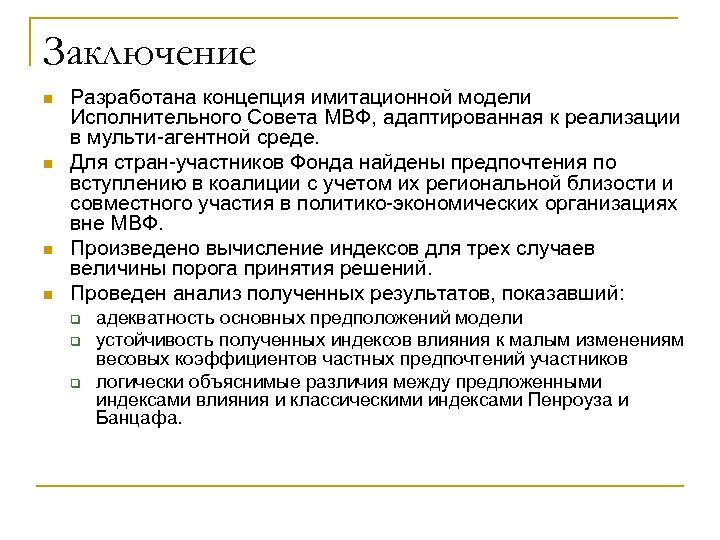 Заключение

Разработана концепция имитационной модели Исполнительного Совета МВФ, адаптированная к реализации в мульти-агентной среде.

Для стран-участников Фонда найдены предпочтения по вступлению в коалиции с учетом их региональной близости и совместного участия в политико-экономических организациях вне МВФ.

Произведено вычисление индексов для трех случаев величины порога принятия решений.

Проведен анализ полученных результатов, показавший:

адекватность основных предположений модели

устойчивость полученных индексов влияния к малым изменениям весовых коэффициентов частных предпочтений участников

логически объяснимые различия между предложенными индексами влияния и классическими индексами Пенроуза и Банцафа.